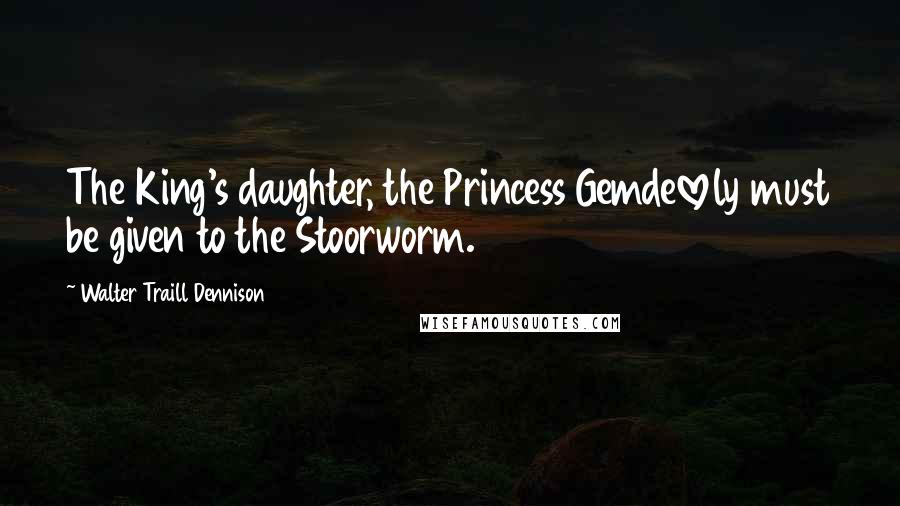 The King's daughter, the Princess Gemde♡ly must be given to the Stoorworm.

~ Walter Traill Dennison

WISEFAMOUSQUOTES.COM